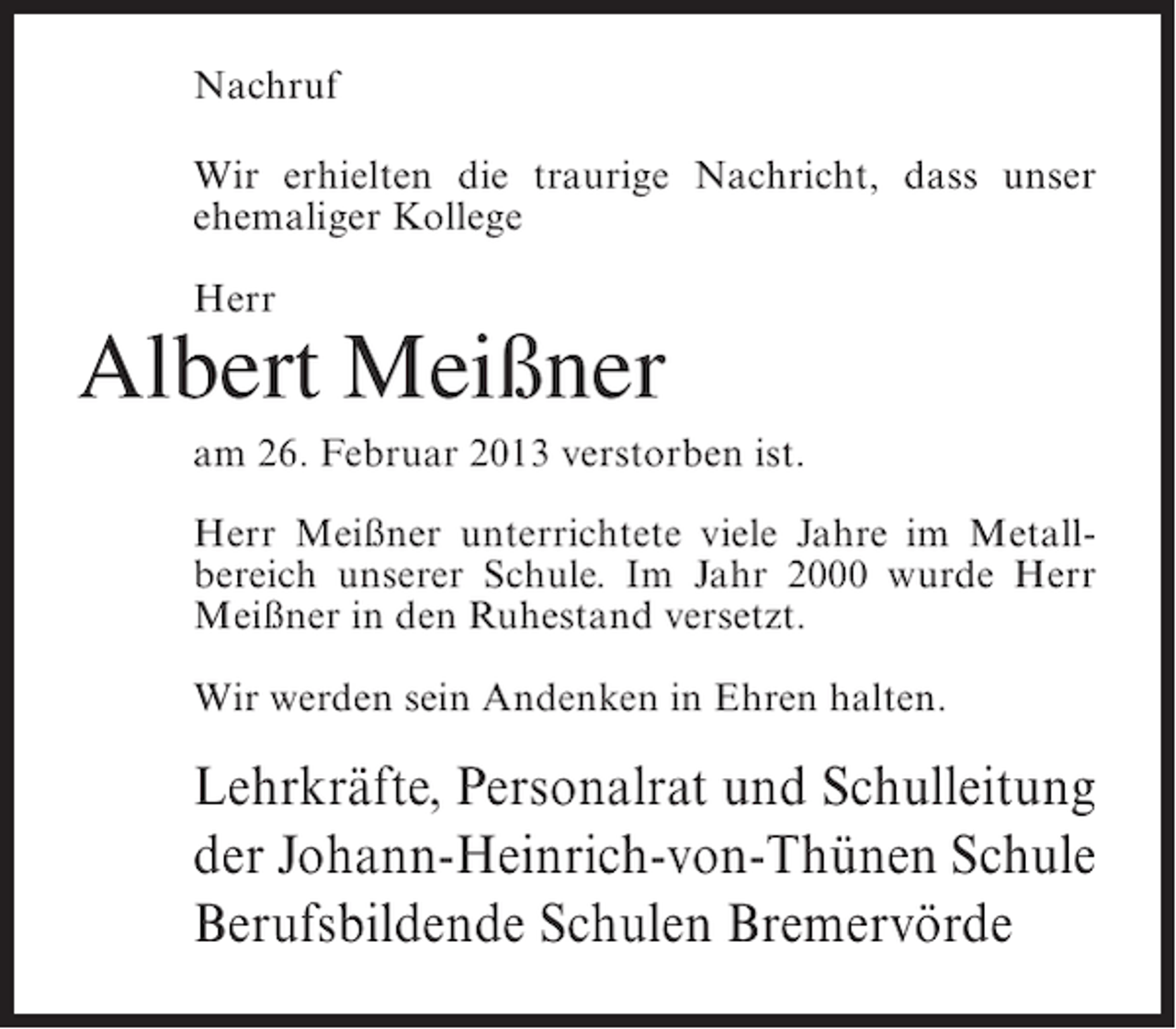 Nachruf

Wir erhielten die traurige Nachricht, dass unser ehemaliger Kollege

Herr
Albert Meißner
am 26. Februar 2013 verstorben ist.

Herr Meißner unterrichtete viele Jahre im Metallbereich unserer Schule. Im Jahr 2000 wurde Herr Meißner in den Ruhestand versetzt.

Wir werden sein Andenken in Ehren halten.

Lehrkräfte, Personalrat und Schulleitung
der Johann-Heinrich-von-Thünen Schule
Berufsbildende Schulen Bremervörde